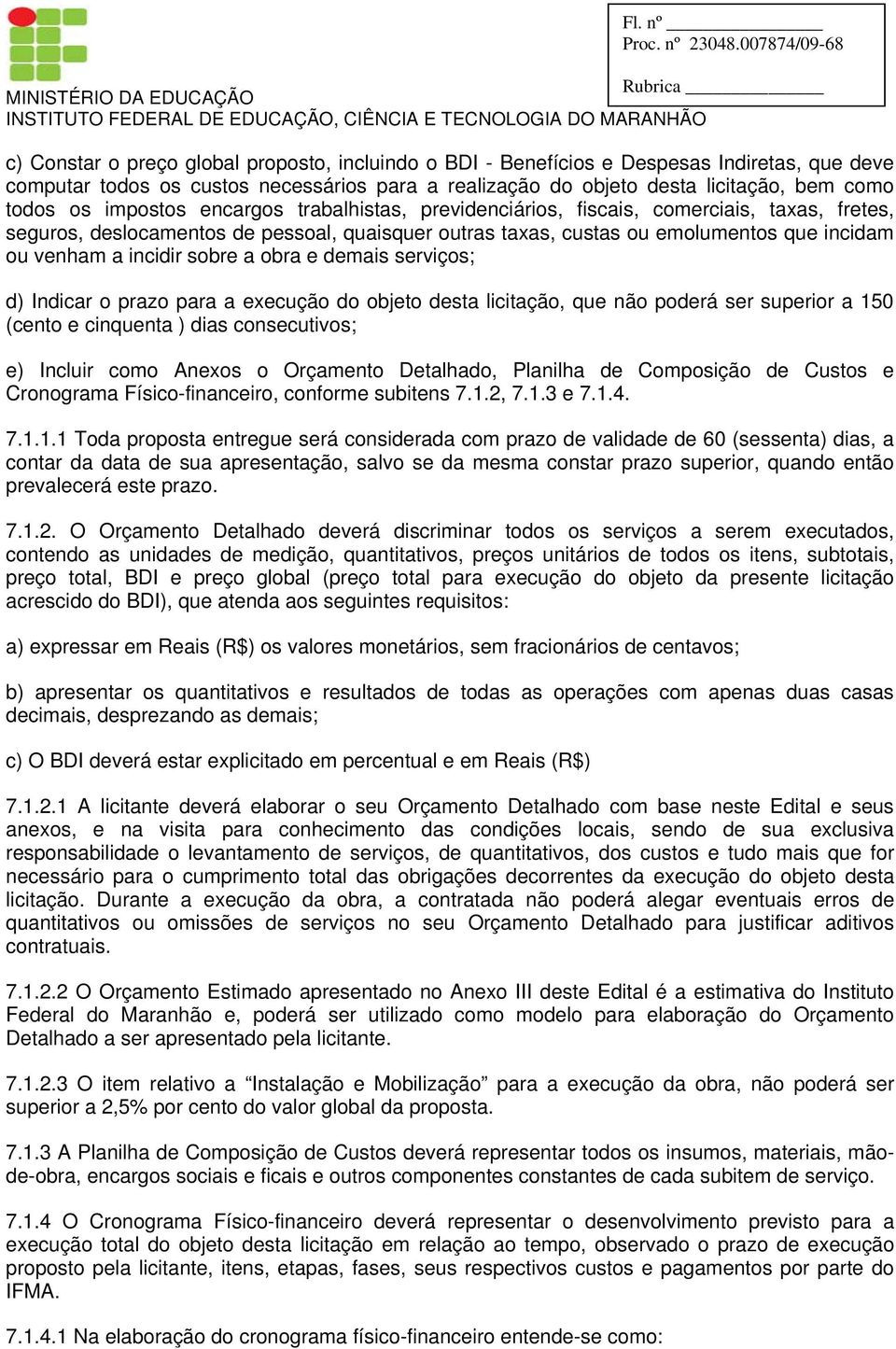 MINISTÉRIO DA EDUCAÇÃO
INSTITUTO FEDERAL DE EDUCAÇÃO, CIÊNCIA E TECNOLOGIA DO MARANHÃO

Fl. nº ______________
Proc. nº 23048.007874/09-68

Rubrica ______________

c) Constar o preço global proposto, incluindo o BDI - Benefícios e Despesas Indiretas, que deve computar todos os custos necessários para a realização do objeto desta licitação, bem como todos os impostos encargos trabalhistas, previdenciários, fiscais, comerciais, taxas, fretes, seguros, deslocamentos de pessoal, quaisquer outras taxas, custas ou emolumentos que incidam ou venham a incidir sobre a obra e demais serviços;

d) Indicar o prazo para a execução do objeto desta licitação, que não poderá ser superior a 150 (cento e cinquenta ) dias consecutivos;

e) Incluir como Anexos o Orçamento Detalhado, Planilha de Composição de Custos e Cronograma Físico-financeiro, conforme subitens 7.1.2, 7.1.3 e 7.1.4.

7.1.1.1 Toda proposta entregue será considerada com prazo de validade de 60 (sessenta) dias, a contar da data de sua apresentação, salvo se da mesma constar prazo superior, quando então prevalecerá este prazo.

7.1.2. O Orçamento Detalhado deverá discriminar todos os serviços a serem executados, contendo as unidades de medição, quantitativos, preços unitários de todos os itens, subtotais, preço total, BDI e preço global (preço total para execução do objeto da presente licitação acrescido do BDI), que atenda aos seguintes requisitos:

a) expressar em Reais (R$) os valores monetários, sem fracionários de centavos;

b) apresentar os quantitativos e resultados de todas as operações com apenas duas casas decimais, desprezando as demais;

c) O BDI deverá estar explicitado em percentual e em Reais (R$)

7.1.2.1 A licitante deverá elaborar o seu Orçamento Detalhado com base neste Edital e seus anexos, e na visita para conhecimento das condições locais, sendo de sua exclusiva responsabilidade o levantamento de serviços, de quantitativos, dos custos e tudo mais que for necessário para o cumprimento total das obrigações decorrentes da execução do objeto desta licitação. Durante a execução da obra, a contratada não poderá alegar eventuais erros de quantitativos ou omissões de serviços no seu Orçamento Detalhado para justificar aditivos contratuais.

7.1.2.2 O Orçamento Estimado apresentado no Anexo III deste Edital é a estimativa do Instituto Federal do Maranhão e, poderá ser utilizado como modelo para elaboração do Orçamento Detalhado a ser apresentado pela licitante.

7.1.2.3 O item relativo a “Instalação e Mobilização” para a execução da obra, não poderá ser superior a 2,5% por cento do valor global da proposta.

7.1.3 A Planilha de Composição de Custos deverá representar todos os insumos, materiais, mão-de-obra, encargos sociais e ficais e outros componentes constantes de cada subitem de serviço.

7.1.4 O Cronograma Físico-financeiro deverá representar o desenvolvimento previsto para a execução total do objeto desta licitação em relação ao tempo, observado o prazo de execução proposto pela licitante, itens, etapas, fases, seus respectivos custos e pagamentos por parte do IFMA.

7.1.4.1 Na elaboração do cronograma físico-financeiro entende-se como: